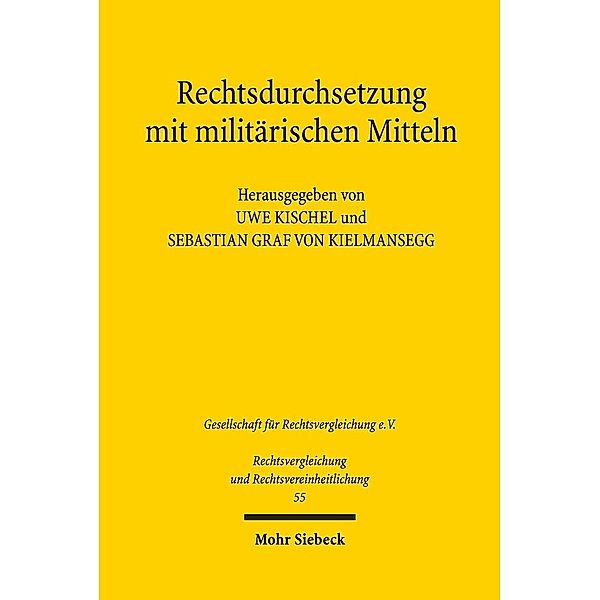 Rechtsdurchsetzung mit militärischen Mitteln

Herausgegeben von
UWE KISCHEL und
SEBASTIAN GRAF VON KIELMANSEGG

Gesellschaft für Rechtsvergleichung e.V.

Rechtsvergleichung
und Rechtsvereinheitlichung
55

Mohr Siebeck